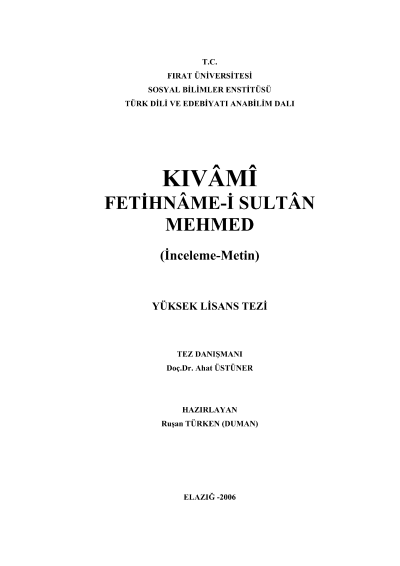 T.C.
FIRAT ÜNİVERSİTESİ
SOSYAL BİLİMLER ENSTİTÜSÜ
TÜRK DİLİ VE EDEBİYATI ANABİLİM DALI

KIVÂMÎ
FETİHNÂME-İ SULTÂN
MEHMED

(İnceleme-Metin)

YÜKSEK LİSANS TEZİ

TEZ DANIŞMANI
Doç.Dr. Ahat ÜSTÜNER

HAZIRLAYAN
Ruşan TÜRKEN (DUMAN)

ELAZIĞ -2006